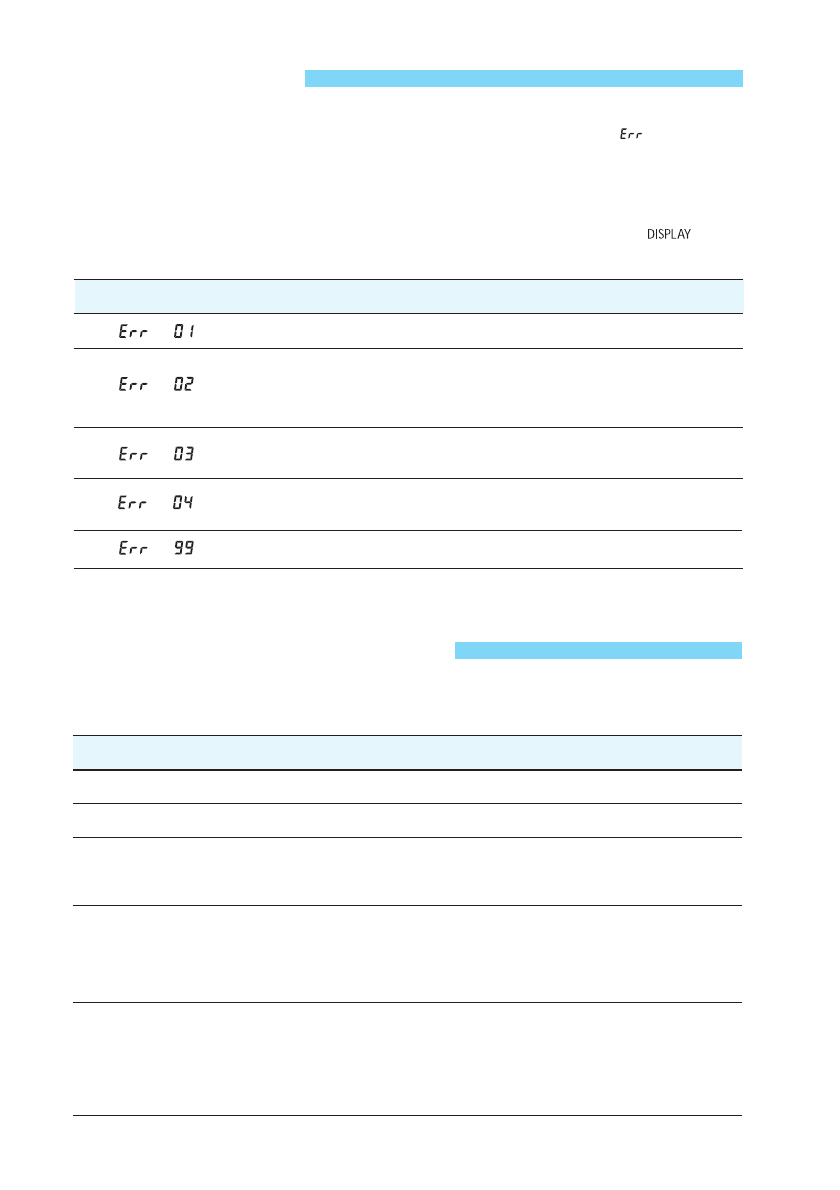 Err

DISPLAY

Err 01

Err 02

Err 03

Err 04

Err 99